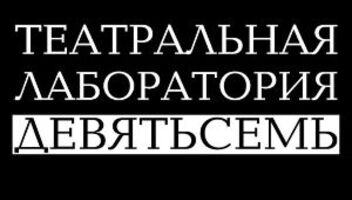 ТЕАТРАЛЬНАЯ
ЛАБОРАТОРИЯ
ДЕВЯТЬСЕМЬ